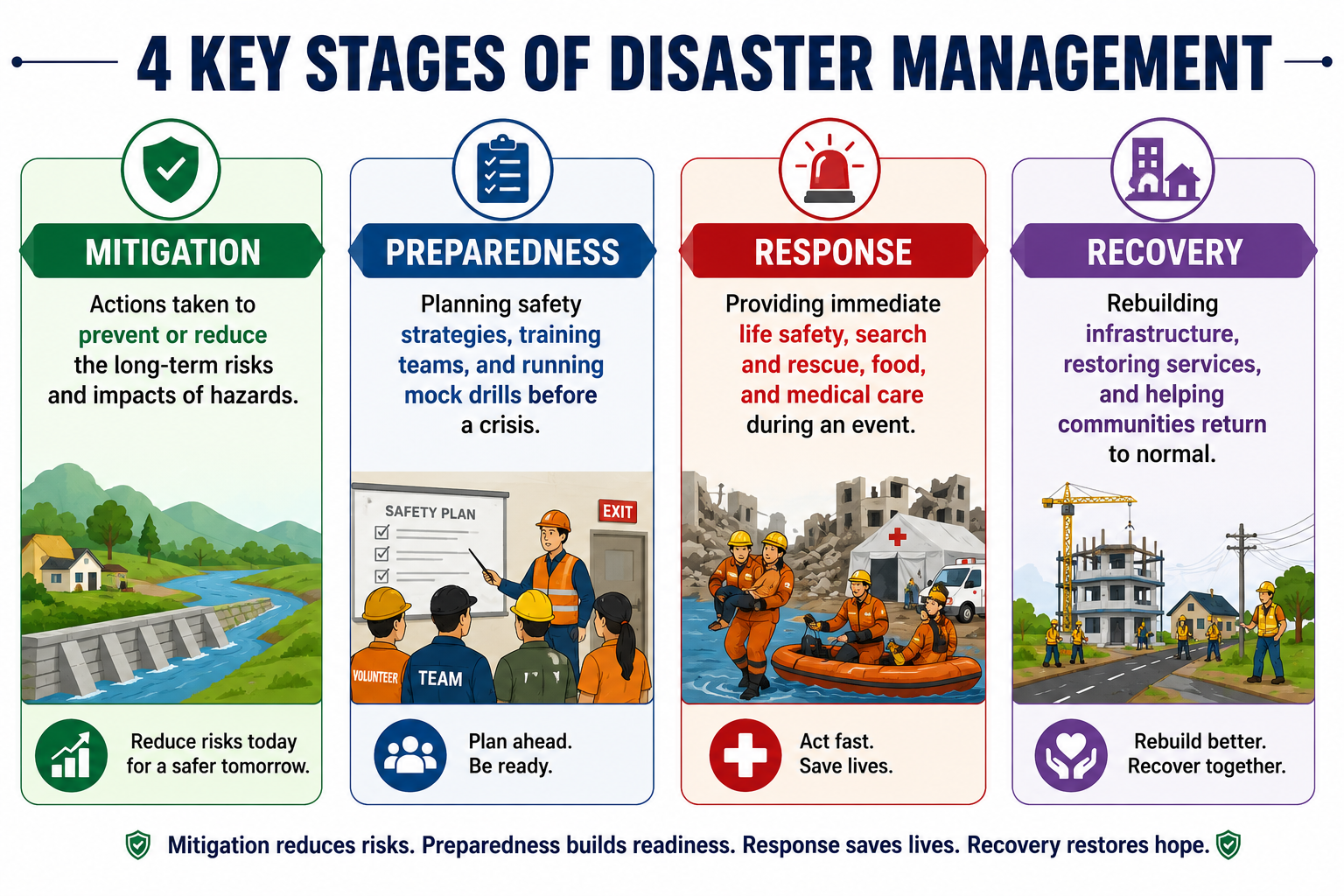 4 KEY STAGES OF DISASTER MANAGEMENT

MITIGATION

Actions taken to prevent or reduce the long-term risks and impacts of hazards.

Reduce risks today for a safer tomorrow.

PREPAREDNESS

Planning safety strategies, training teams, and running mock drills before a crisis.

SAFETY PLAN

EXIT

VOLUNTEER

TEAM

Plan ahead. Be ready.

RESPONSE

Providing immediate life safety, search and rescue, food, and medical care during an event.

Act fast. Save lives.

RECOVERY

Rebuilding infrastructure, restoring services, and helping communities return to normal.

Rebuild better. Recover together.

Mitigation reduces risks. Preparedness builds readiness. Response saves lives. Recovery restores hope.